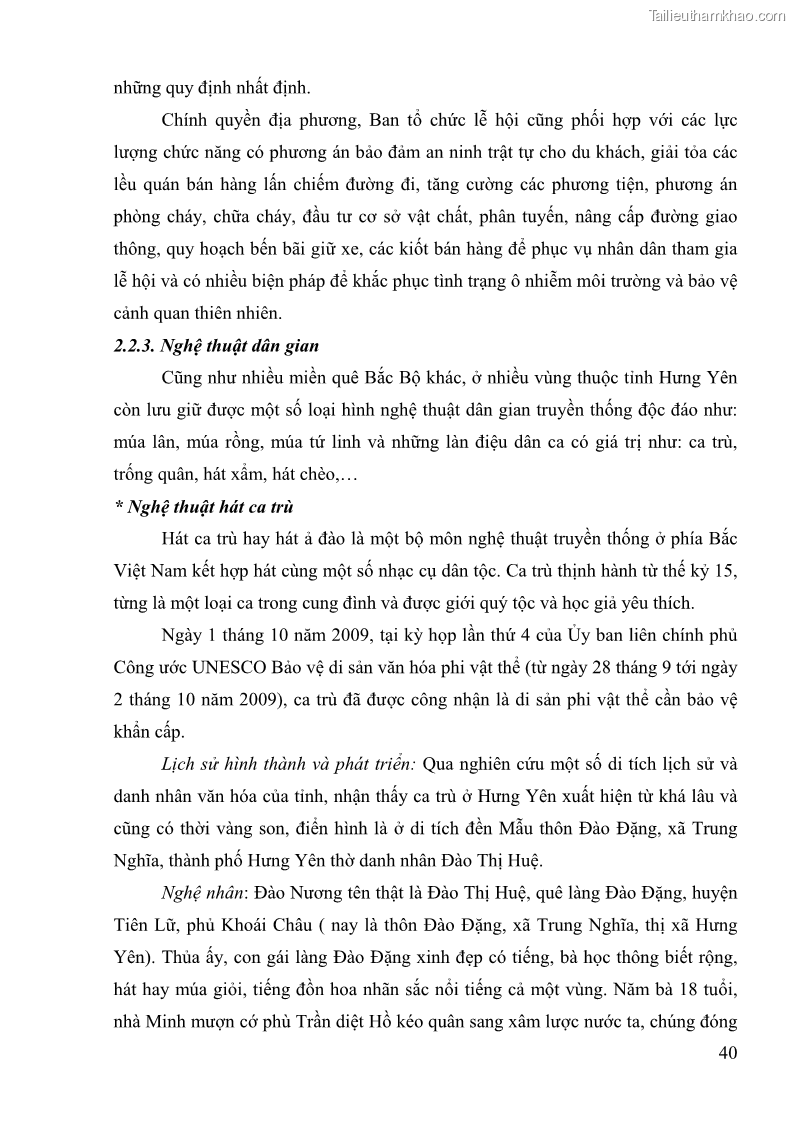 Tailieuthamkhao.com

những quy định nhất định.

Chính quyền địa phương, Ban tổ chức lễ hội cũng phối hợp với các lực lượng chức năng có phương án bảo đảm an ninh trật tự cho du khách, giải tỏa các lều quán bán hàng lấn chiếm đường đi, tăng cường các phương tiện, phương án phòng cháy, chữa cháy, đầu tư cơ sở vật chất, phân tuyến, nâng cấp đường giao thông, quy hoạch bến bãi giữ xe, các kiốt bán hàng để phục vụ nhân dân tham gia lễ hội và có nhiều biện pháp để khắc phục tình trạng ô nhiễm môi trường và bảo vệ cảnh quan thiên nhiên.

2.2.3. Nghệ thuật dân gian

Cũng như nhiều miền quê Bắc Bộ khác, ở nhiều vùng thuộc tỉnh Hưng Yên còn lưu giữ được một số loại hình nghệ thuật dân gian truyền thống độc đáo như: múa lân, múa rồng, múa tứ linh và những làn điệu dân ca có giá trị như: ca trù, trống quân, hát xẩm, hát chèo,…

* Nghệ thuật hát ca trù

Hát ca trù hay hát ả đào là một bộ môn nghệ thuật truyền thống ở phía Bắc Việt Nam kết hợp hát cùng một số nhạc cụ dân tộc. Ca trù thịnh hành từ thế kỷ 15, từng là một loại ca trong cung đình và được giới quý tộc và học giả yêu thích.

Ngày 1 tháng 10 năm 2009, tại kỳ họp lần thứ 4 của Ủy ban liên chính phủ Công ước UNESCO Bảo vệ di sản văn hóa phi vật thể (từ ngày 28 tháng 9 tới ngày 2 tháng 10 năm 2009), ca trù đã được công nhận là di sản phi vật thể cần bảo vệ khẩn cấp.

Lịch sử hình thành và phát triển: Qua nghiên cứu một số di tích lịch sử và danh nhân văn hóa của tỉnh, nhận thấy ca trù ở Hưng Yên xuất hiện từ khá lâu và cũng có thời vàng son, điển hình là ở di tích đền Mẫu thôn Đào Đặng, xã Trung Nghĩa, thành phố Hưng Yên thờ danh nhân Đào Thị Huệ.

Nghệ nhân: Đào Nương tên thật là Đào Thị Huệ, quê làng Đào Đặng, huyện Tiên Lữ, phủ Khoái Châu ( nay là thôn Đào Đặng, xã Trung Nghĩa, thị xã Hưng Yên). Thủa ấy, con gái làng Đào Đặng xinh đẹp có tiếng, bà học thông biết rộng, hát hay múa giỏi, tiếng đồn hoa nhãn sắc nổi tiếng cả một vùng. Năm bà 18 tuổi, nhà Minh mượn cớ phù Trần diệt Hồ kéo quân sang xâm lược nước ta, chúng đóng

40